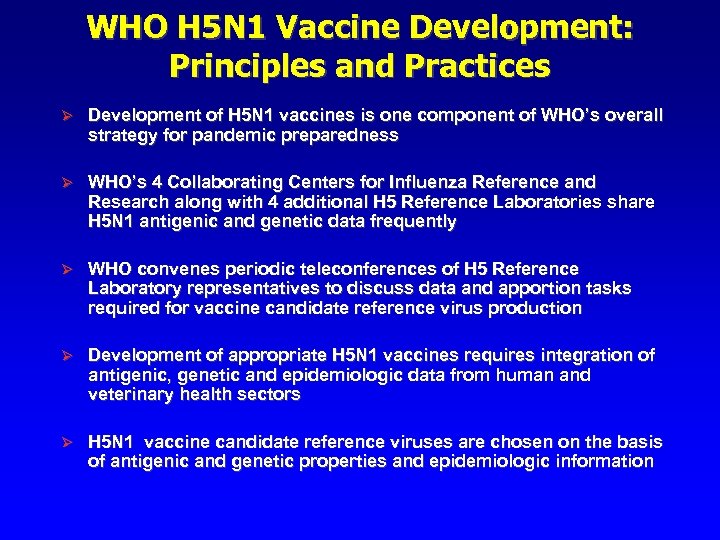 WHO H5N1 Vaccine Development: Principles and Practices

➢ Development of H5N1 vaccines is one component of WHO's overall strategy for pandemic preparedness

➢ WHO's 4 Collaborating Centers for Influenza Reference and Research along with 4 additional H5 Reference Laboratories share H5N1 antigenic and genetic data frequently

➢ WHO convenes periodic teleconferences of H5 Reference Laboratory representatives to discuss data and apportion tasks required for vaccine candidate reference virus production

➢ Development of appropriate H5N1 vaccines requires integration of antigenic, genetic and epidemiologic data from human and veterinary health sectors

➢ H5N1 vaccine candidate reference viruses are chosen on the basis of antigenic and genetic properties and epidemiologic information